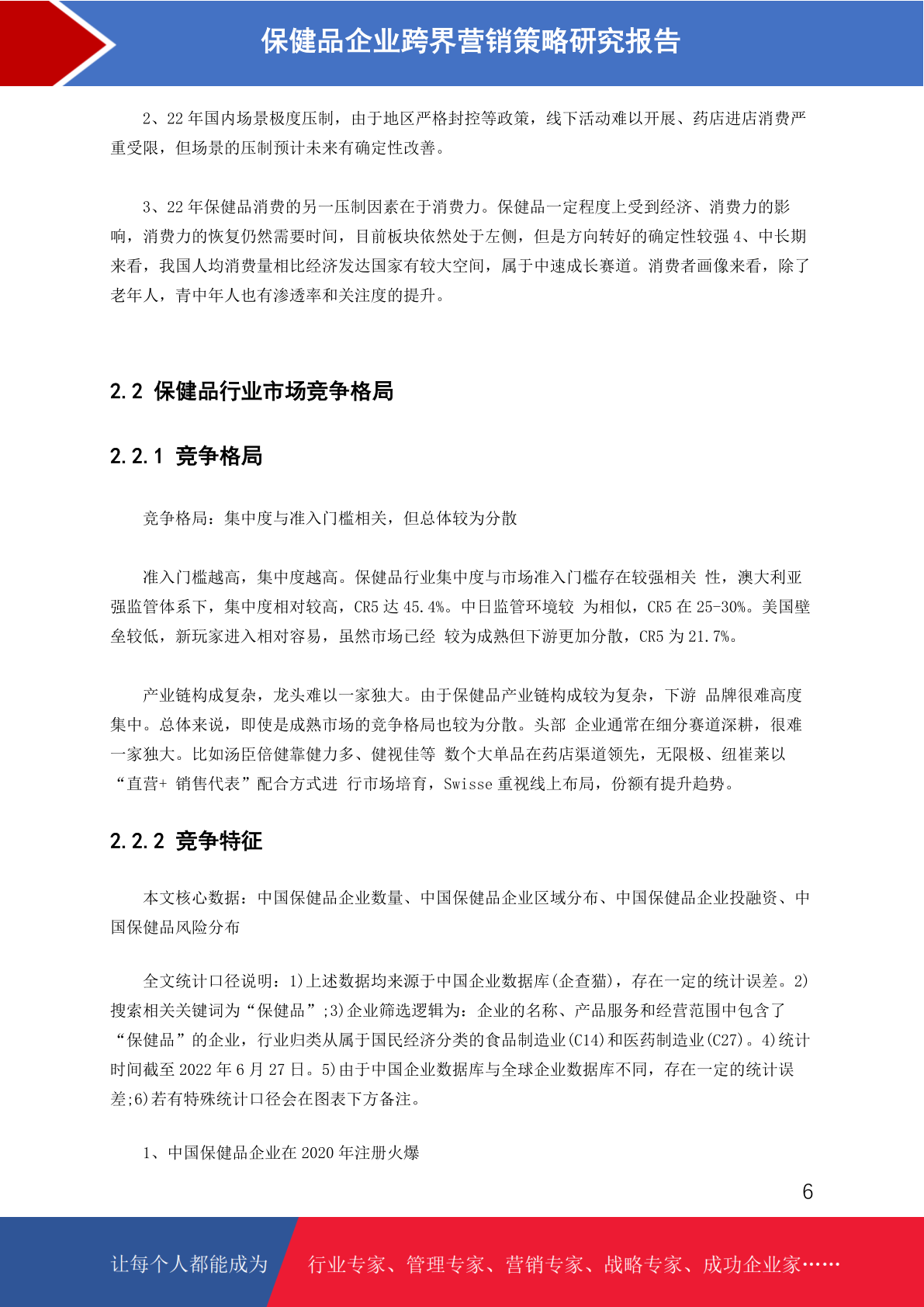 保健品企业跨界营销策略研究报告

2、22 年国内场景极度压制，由于地区严格封控等政策，线下活动难以开展、药店进店消费严重受限，但场景的压制预计未来有确定性改善。

3、22 年保健品消费的另一压制因素在于消费力。保健品一定程度上受到经济、消费力的影响，消费力的恢复仍然需要时间，目前板块依然处于左侧，但是方向转好的确定性较强 4、中长期来看，我国人均消费量相比经济发达国家有较大空间，属于中速成长赛道。消费者画像来看，除了老年人，青中年人也有渗透率和关注度的提升。

2.2 保健品行业市场竞争格局

2.2.1 竞争格局

竞争格局：集中度与准入门槛相关，但总体较为分散

准入门槛越高，集中度越高。保健品行业集中度与市场准入门槛存在较强相关 性，澳大利亚强监管体系下，集中度相对较高，CR5 达 45.4%。中日监管环境较 为相似，CR5 在 25-30%。美国壁垒较低，新玩家进入相对容易，虽然市场已经 较为成熟但下游更加分散，CR5 为 21.7%。

产业链构成复杂，龙头难以一家独大。由于保健品产业链构成较为复杂，下游 品牌很难高度集中。总体来说，即使是成熟市场的竞争格局也较为分散。头部 企业通常在细分赛道深耕，很难一家独大。比如汤臣倍健靠健力多、健视佳等 数个大单品在药店渠道领先，无限极、纽崔莱以“直营+ 销售代表”配合方式进 行市场培育，Swisse 重视线上布局，份额有提升趋势。

2.2.2 竞争特征

本文核心数据：中国保健品企业数量、中国保健品企业区域分布、中国保健品企业投融资、中国保健品风险分布

全文统计口径说明：1)上述数据均来源于中国企业数据库(企查猫)，存在一定的统计误差。2)搜索相关关键词为“保健品”;3)企业筛选逻辑为：企业的名称、产品服务和经营范围中包含了“保健品”的企业，行业归类从属于国民经济分类的食品制造业(C14)和医药制造业(C27)。4)统计时间截至 2022 年 6 月 27 日。5)由于中国企业数据库与全球企业数据库不同，存在一定的统计误差;6)若有特殊统计口径会在图表下方备注。

1、中国保健品企业在 2020 年注册火爆

6

让每个人都能成为 行业专家、管理专家、营销专家、战略专家、成功企业家……